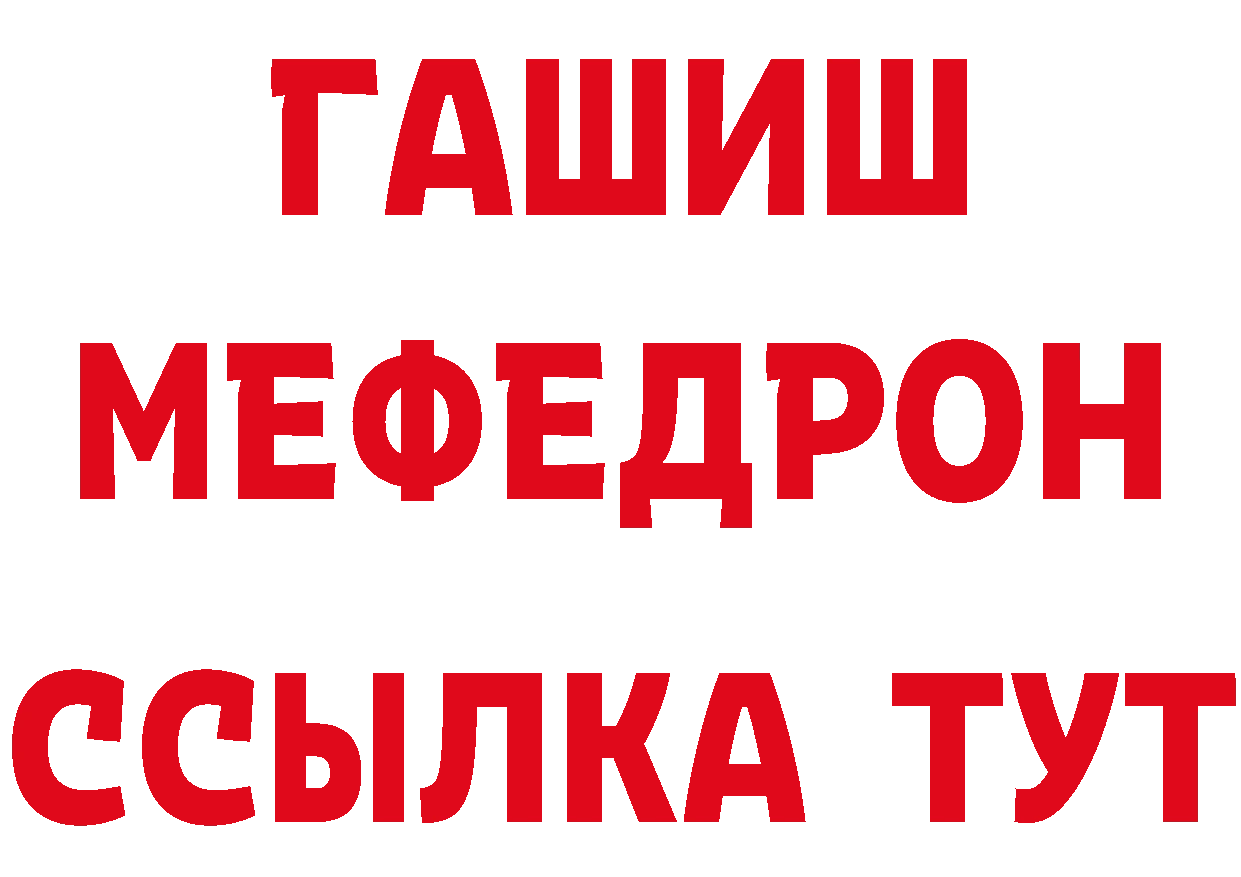 ГАШИШ
МЕФЕДРОН
ССЫЛКА ТУТ